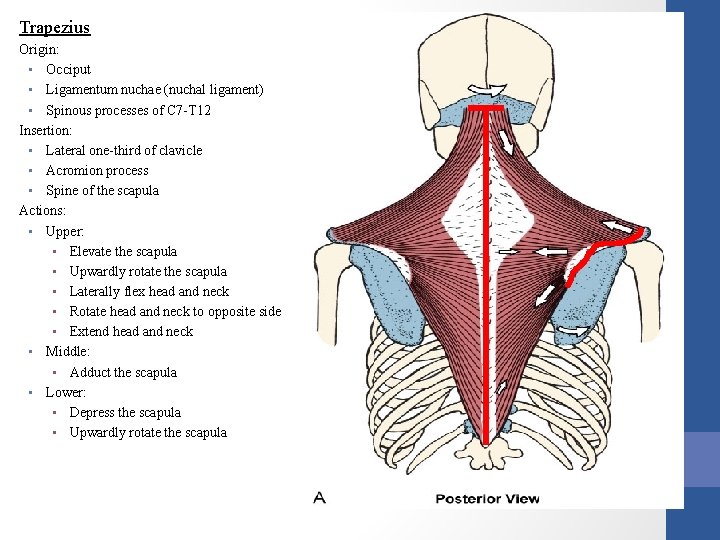 Trapezius
Origin:
- Occiput
- Ligamentum nuchae (nuchal ligament)
- Spinous processes of C7-T12

Insertion:
- Lateral one-third of clavicle
- Acromion process
- Spine of the scapula

Actions:
- Upper:
  - Elevate the scapula
  - Upwardly rotate the scapula
  - Laterally flex head and neck
  - Rotate head and neck to opposite side
  - Extend head and neck
- Middle:
  - Adduct the scapula
- Lower:
  - Depress the scapula
  - Upwardly rotate the scapula

A

Posterior View